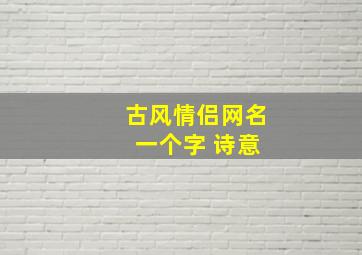 古风情侣网名
一个字 诗意